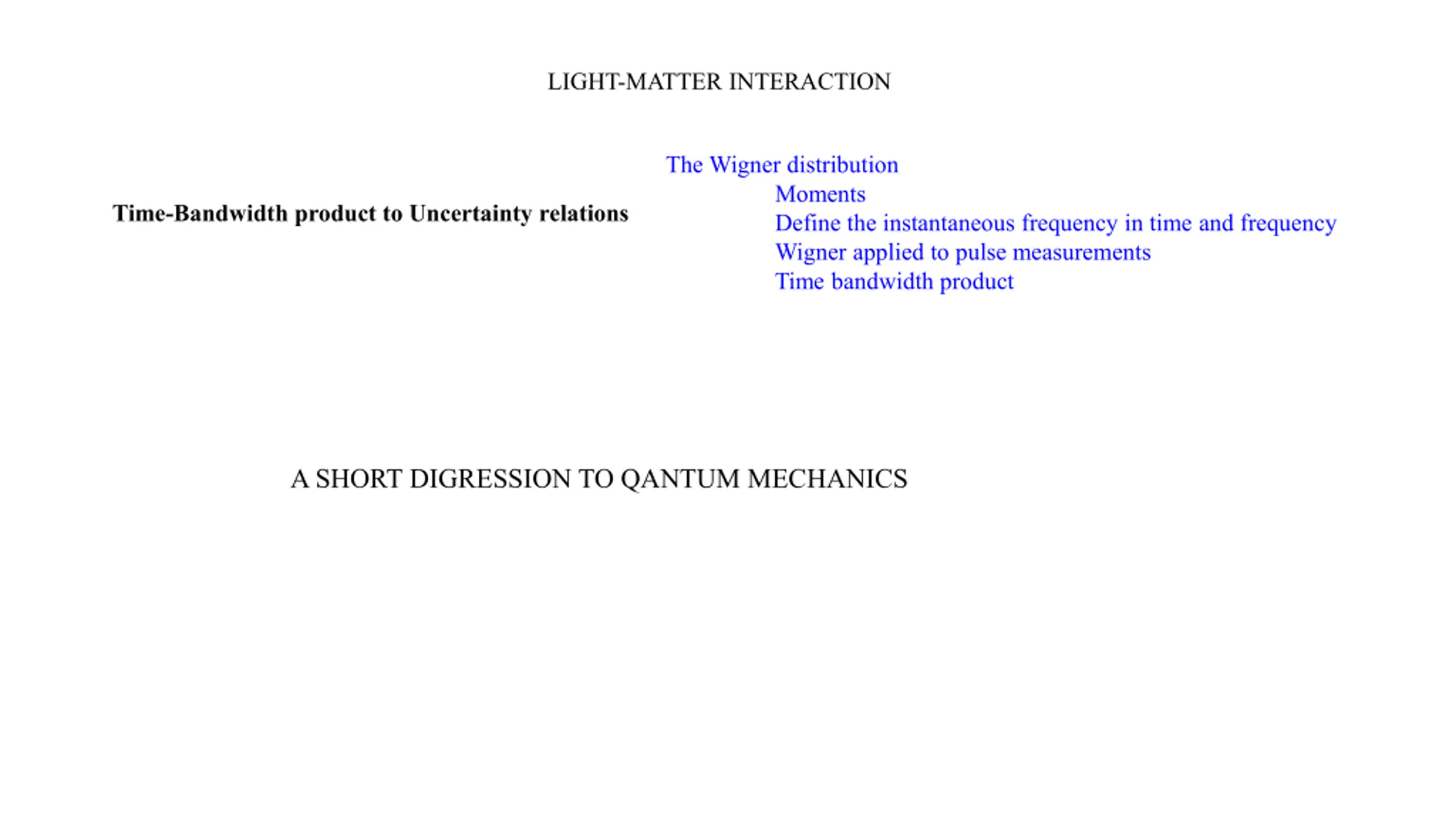 LIGHT-MATTER INTERACTION

Time-Bandwidth product to Uncertainty relations

The Wigner distribution
Moments
Define the instantaneous frequency in time and frequency
Wigner applied to pulse measurements
Time bandwidth product

A SHORT DIGRESSION TO QANTUM MECHANICS